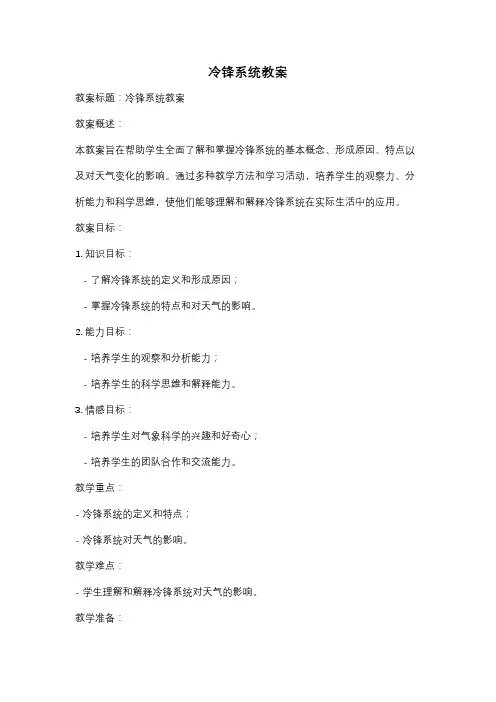 冷锋系统教案

教案标题：冷锋系统教案

教案概述：

本教案旨在帮助学生全面了解和掌握冷锋系统的基本概念、形成原因、特点以及对天气变化的影响。通过多种教学方法和学习活动，培养学生的观察力、分析能力和科学思维，使他们能够理解和解释冷锋系统在实际生活中的应用。

教案目标：

1. 知识目标：

- 了解冷锋系统的定义和形成原因；

- 掌握冷锋系统的特点和对天气的影响。

2. 能力目标：

- 培养学生的观察和分析能力；

- 培养学生的科学思维和解释能力。

3. 情感目标：

- 培养学生对气象科学的兴趣和好奇心；

- 培养学生的团队合作和交流能力。

教学重点：

- 冷锋系统的定义和特点；

- 冷锋系统对天气的影响。

教学难点：

- 学生理解和解释冷锋系统对天气的影响。

教学准备：